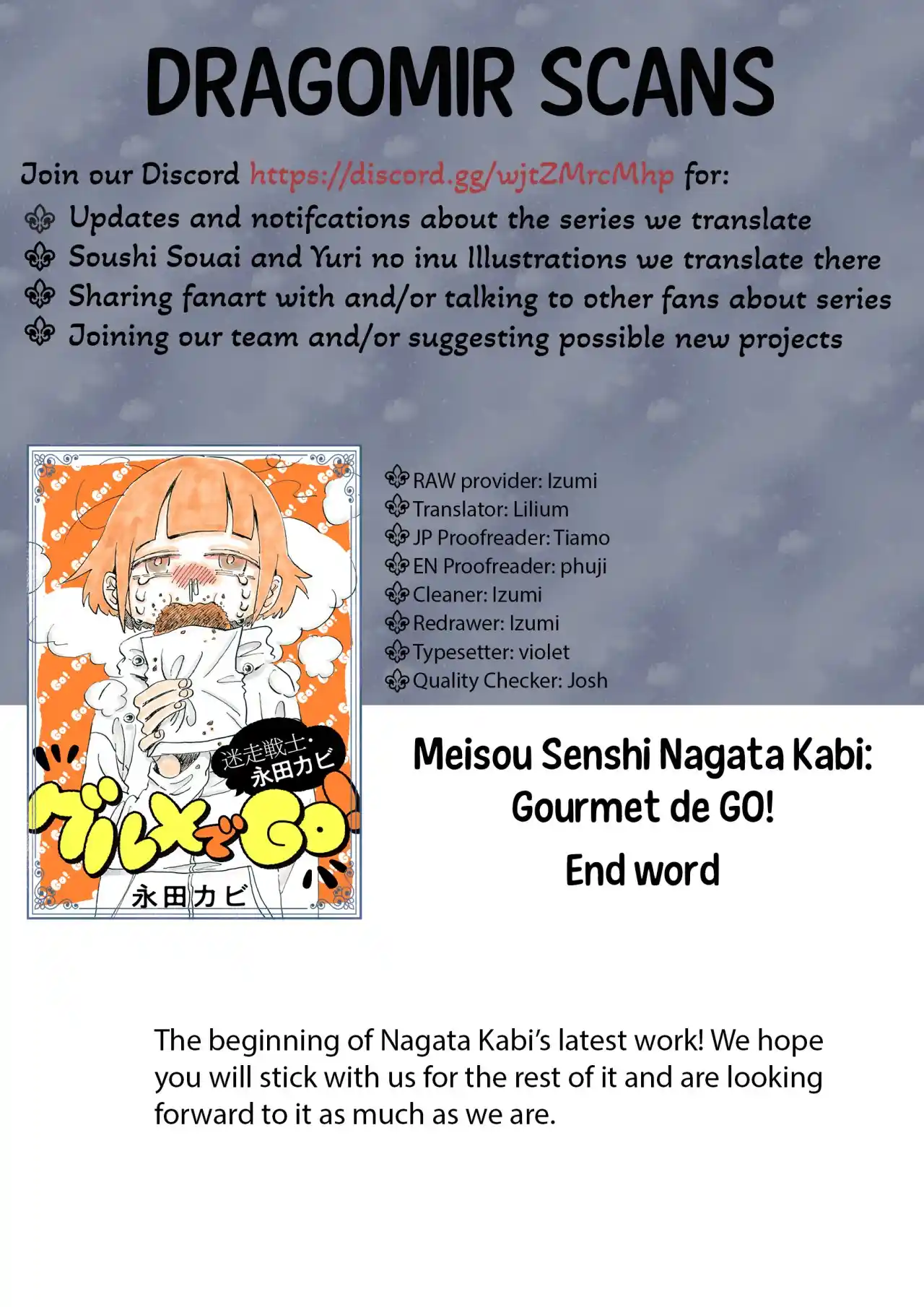 DRAGOMIR SCANS

Join our Discord https://discord.gg/wjtZMrcMhp for:
Updates and notifcations about the series we translate
Soushi Souai and Yuri no inu Illustrations we translate there
Sharing fanart with and/or talking to other fans about series
Joining our team and/or suggesting possible new projects

Go! Go! Go! Go!

迷走戦士・永田カビ
グルメでGO
永田カビ

RAW provider: Izumi
Translator: Lilium
JP Proofreader: Tiamo
EN Proofreader: phuji
Cleaner: Izumi
Redrawer: Izumi
Typesetter: violet
Quality Checker: Josh

Meisou Senshi Nagata Kabi: Gourmet de GO!
End word

The beginning of Nagata Kabi's latest work! We hope you will stick with us for the rest of it and are looking forward to it as much as we are.